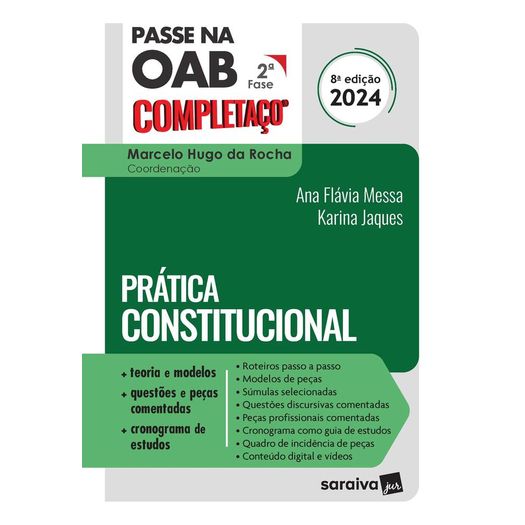 PASSE NA OAB 2ª Fase COMPLETAÇO®

8ª edição 2024

Marcelo Hugo da Rocha
Coordenação

Ana Flávia Messa
Karina Jaques

PRÁTICA CONSTITUCIONAL

+ teoria e modelos
+ questões e peças comentadas
+ cronograma de estudos

• Roteiros passo a passo
• Modelos de peças
• Súmulas selecionadas
• Questões discursivas comentadas
• Peças profissionais comentadas
• Cronograma como guia de estudos
• Quadro de incidência de peças
• Conteúdo digital e vídeos

saraiva jur